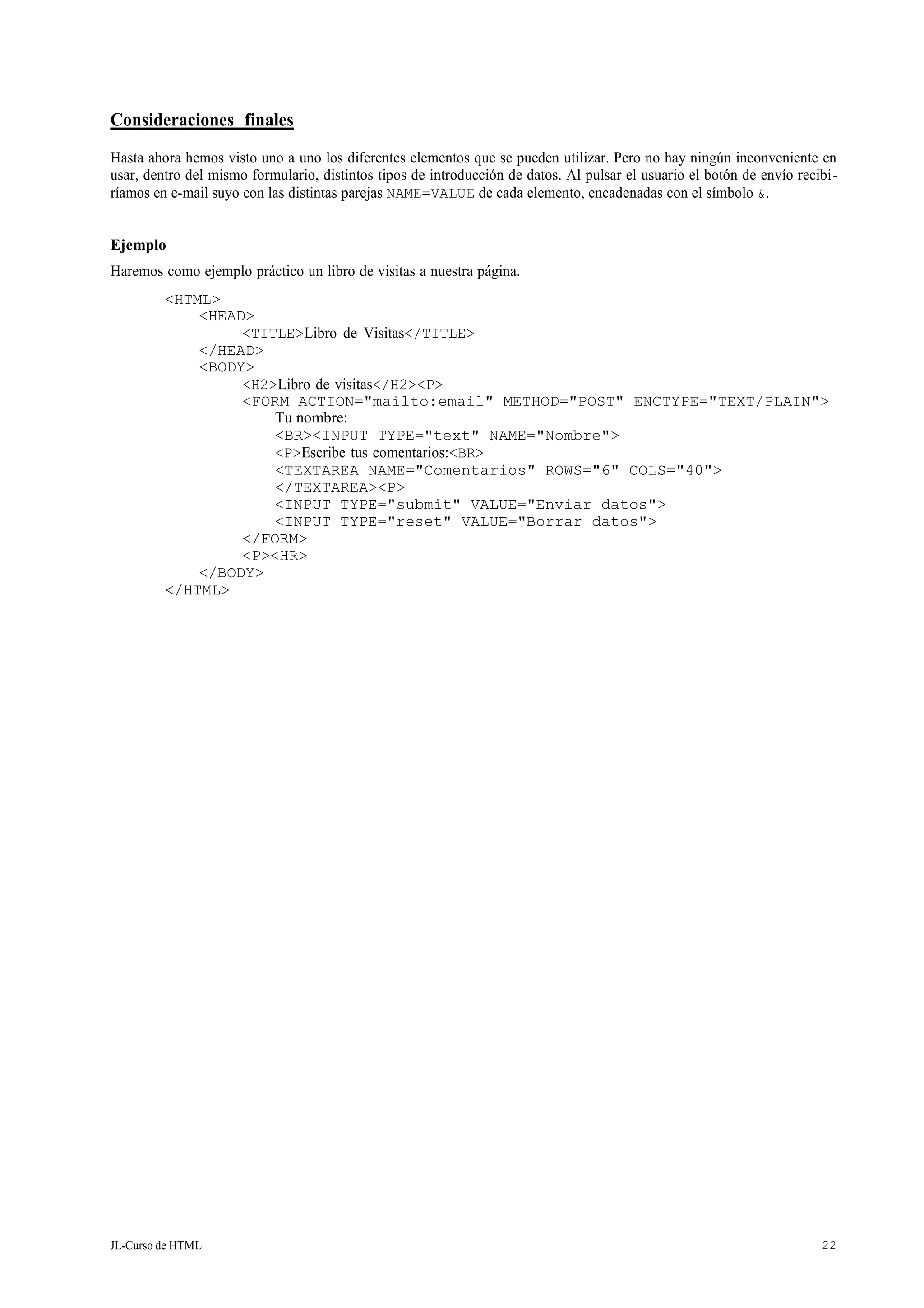 Consideraciones finales

Hasta ahora hemos visto uno a uno los diferentes elementos que se pueden utilizar. Pero no hay ningún inconveniente en usar, dentro del mismo formulario, distintos tipos de introducción de datos. Al pulsar el usuario el botón de envío recibiríamos en e-mail suyo con las distintas parejas NAME=VALUE de cada elemento, encadenadas con el símbolo &.

Ejemplo

Haremos como ejemplo práctico un libro de visitas a nuestra página.

<HTML>
<HEAD>
<TITLE>Libro de Visitas</TITLE>
</HEAD>
<BODY>
<H2>Libro de visitas</H2><P>
<FORM ACTION="mailto:email" METHOD="POST" ENCTYPE="TEXT/PLAIN">
Tu nombre:
<BR><INPUT TYPE="text" NAME="Nombre">
<P>Escribe tus comentarios:<BR>
<TEXTAREA NAME="Comentarios" ROWS="6" COLS="40">
</TEXTAREA><P>
<INPUT TYPE="submit" VALUE="Enviar datos">
<INPUT TYPE="reset" VALUE="Borrar datos">
</FORM>
<P><HR>
</BODY>
</HTML>

JL-Curso de HTML 22